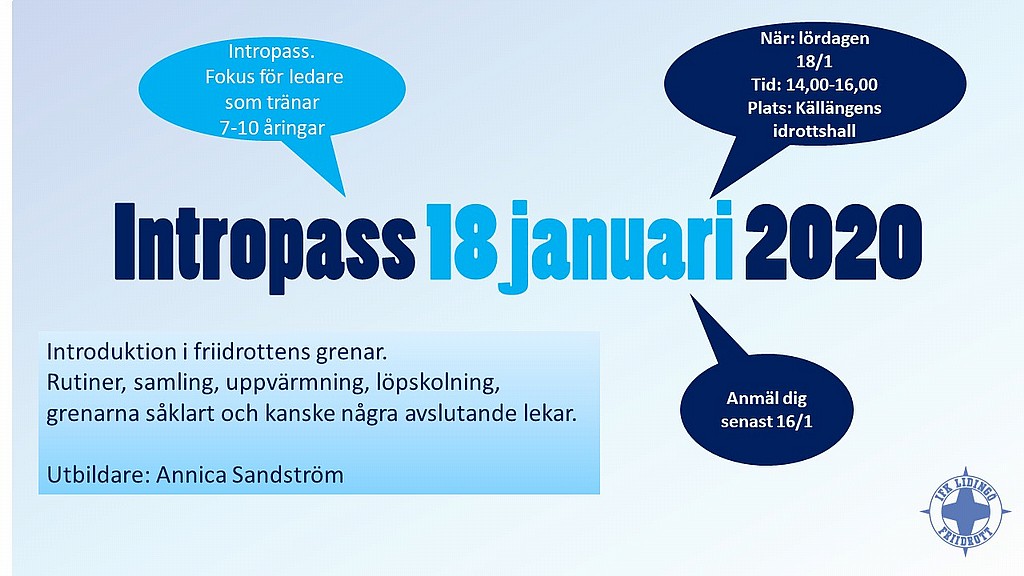 Intropass. Fokus för ledare som tränar 7-10 åringar

När: lördagen 18/1
Tid: 14,00-16,00
Plats: Källängens idrottshall

Intropass 18 januari 2020

Introduktion i friidrottens grenar.
Rutiner, samling, uppvärmning, löpskolning, grenarna såklart och kanske några avslutande lekar.

Utbildare: Annica Sandström

Anmäl dig senast 16/1

IFK LIDINGÖ FRIIDROTT